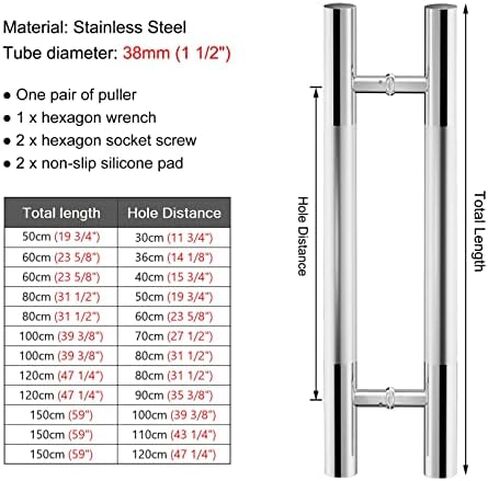 Material: Stainless Steel
Tube diameter: 38mm (1 1/2")

● One pair of puller
● 1 x hexagon wrench
● 2 x hexagon socket screw
● 2 x non-slip silicone pad

| Total length | Hole Distance |
|---|---|
| 50cm (19 3/4") | 30cm (11 3/4") |
| 60cm (23 5/8") | 36cm (14 1/8") |
| 60cm (23 5/8") | 40cm (15 3/4") |
| 80cm (31 1/2") | 50cm (19 3/4") |
| 80cm (31 1/2") | 60cm (23 5/8") |
| 100cm (39 3/8") | 70cm (27 1/2") |
| 100cm (39 3/8") | 80cm (31 1/2") |
| 120cm (47 1/4") | 80cm (31 1/2") |
| 120cm (47 1/4") | 90cm (35 3/8") |
| 150cm (59") | 100cm (39 3/8") |
| 150cm (59") | 110cm (43 1/4") |
| 150cm (59") | 120cm (47 1/4") |

Hole Distance
Total Length